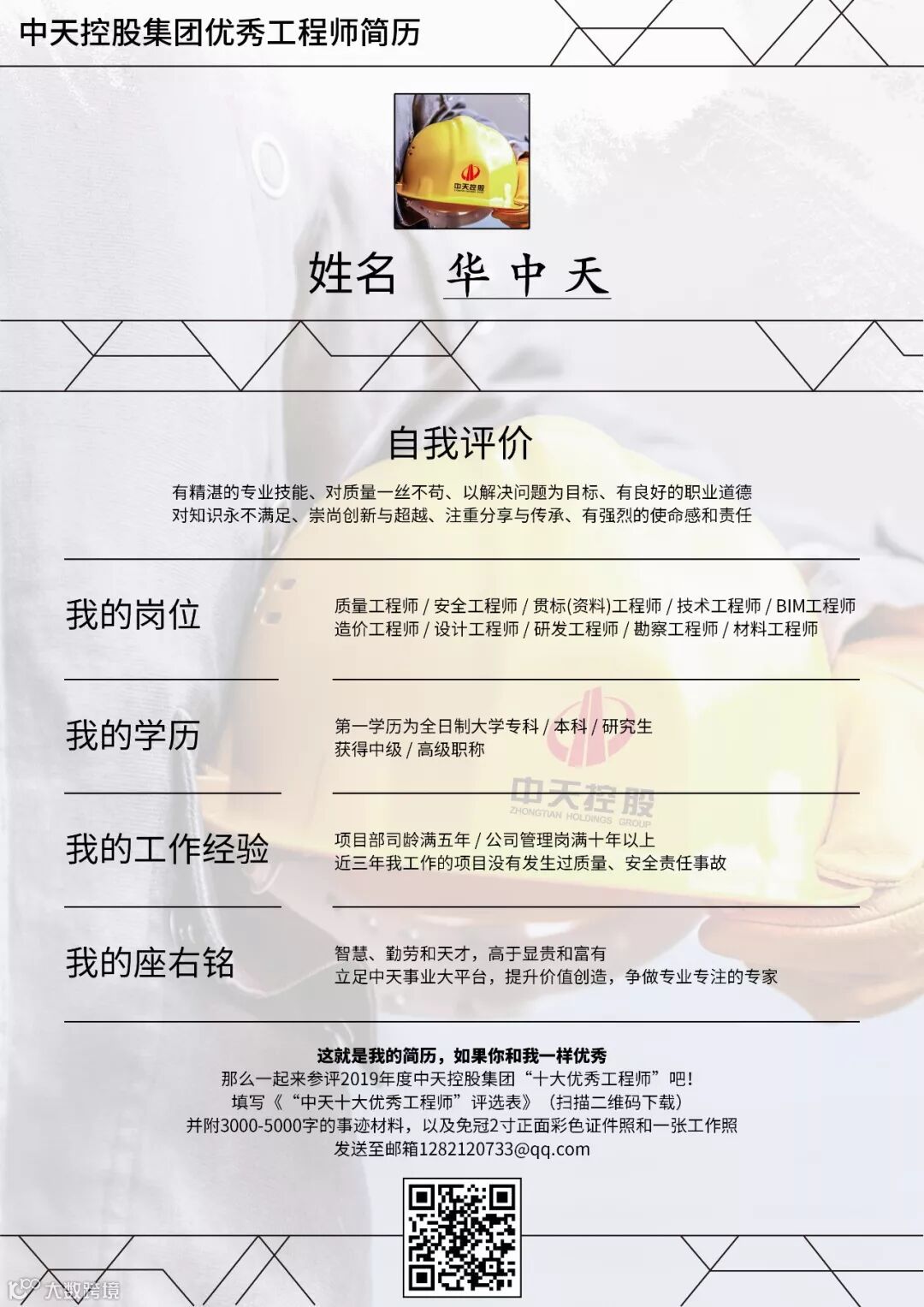 中天控股集团优秀工程师简历

姓名 华中天

自我评价

有精湛的专业技能、对质量一丝不苟、以解决问题为目标、有良好的职业道德
对知识永不满足、崇尚创新与超越、注重分享与传承、有强烈的使命感和责任

我的岗位

质量工程师 / 安全工程师 / 贯标(资料)工程师 / 技术工程师 / BIM工程师
造价工程师 / 设计工程师 / 研发工程师 / 勘察工程师 / 材料工程师

我的学历

第一学历为全日制大学专科 / 本科 / 研究生
获得中级 / 高级职称

我的工作经验

项目部司龄满五年 / 公司管理岗满十年以上
近三年我工作的项目没有发生过质量、安全责任事故

我的座右铭

智慧、勤劳和天才，高于显贵和富有
立足中天事业大平台，提升价值创造，争做专业专注的专家

这就是我的简历，如果你和我一样优秀
那么一起来参评2019年度中天控股集团“十大优秀工程师”吧！
填写《“中天十大优秀工程师”评选表》（扫描二维码下载）
并附3000-5000字的事迹材料，以及免冠2寸正面彩色证件照和一张工作照
发送至邮箱1282120733@qq.com

中天控股
ZHONGTIAN HOLDINGS GROUP

大数跨境